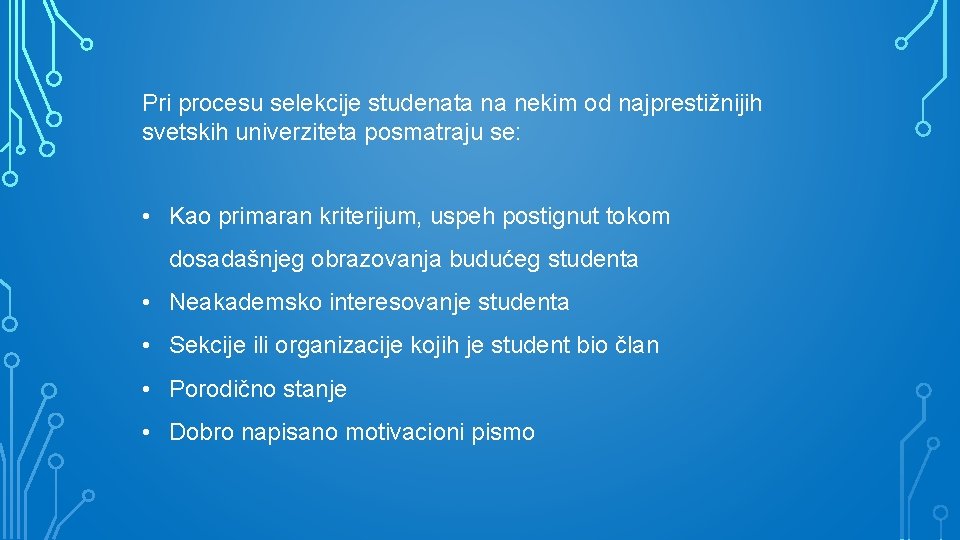 Pri procesu selekcije studenata na nekim od najprestižnijih svetskih univerziteta posmatraju se:

• Kao primaran kriterijum, uspeh postignut tokom dosadašnjeg obrazovanja budućeg studenta
• Neakademsko interesovanje studenta
• Sekcije ili organizacije kojih je student bio član
• Porodično stanje
• Dobro napisano motivacioni pismo